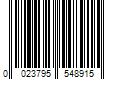 0 023795 548915